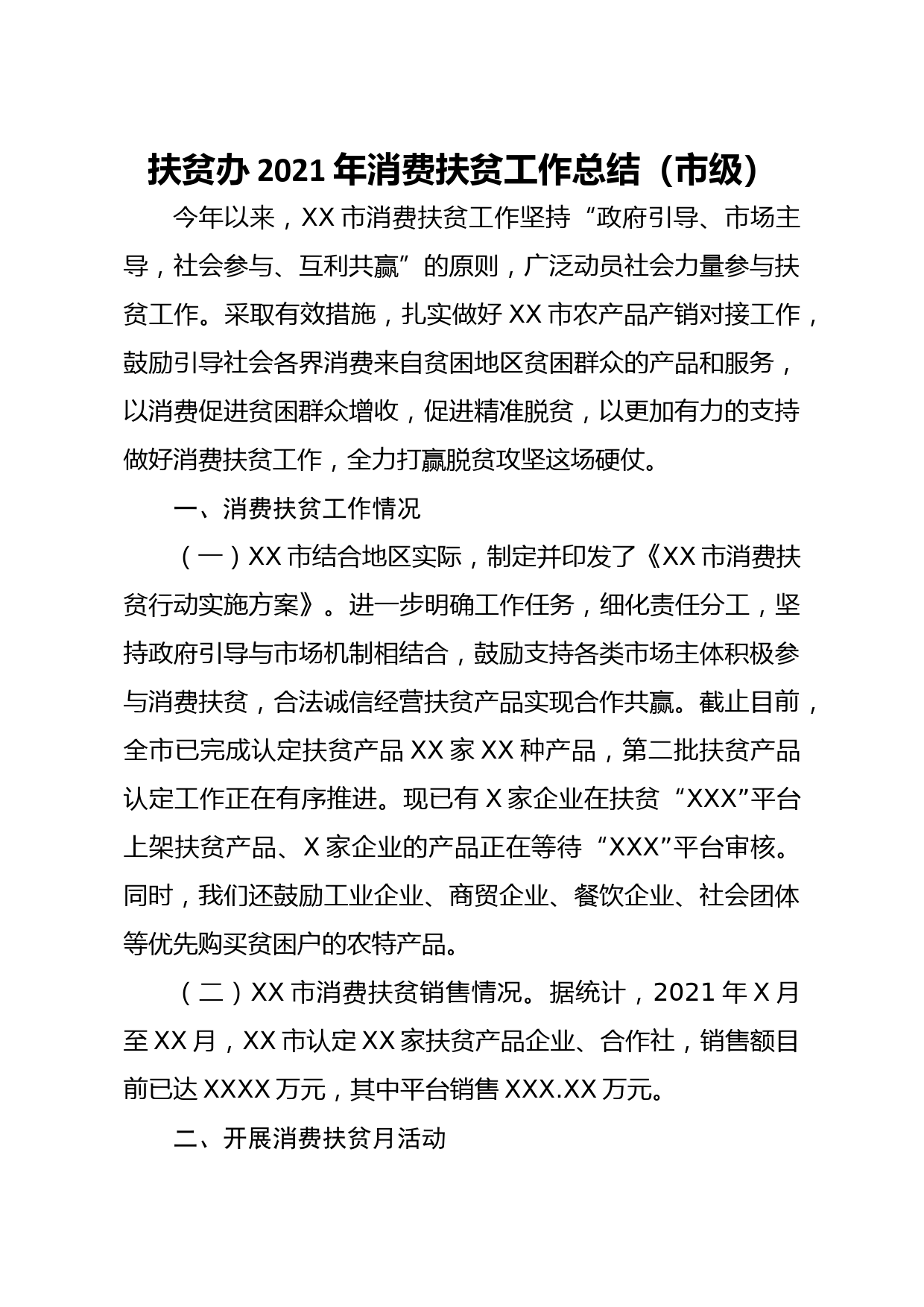 扶贫办 2021 年消费扶贫工作总结（市级）

今年以来，XX 市消费扶贫工作坚持“政府引导、市场主导，社会参与、互利共赢”的原则，广泛动员社会力量参与扶贫工作。采取有效措施，扎实做好 XX 市农产品产销对接工作，鼓励引导社会各界消费来自贫困地区贫困群众的产品和服务，以消费促进贫困群众增收，促进精准脱贫，以更加有力的支持做好消费扶贫工作，全力打赢脱贫攻坚这场硬仗。

一、消费扶贫工作情况

（一）XX 市结合地区实际，制定并印发了《XX 市消费扶贫行动实施方案》。进一步明确工作任务，细化责任分工，坚持政府引导与市场机制相结合，鼓励支持各类市场主体积极参与消费扶贫，合法诚信经营扶贫产品实现合作共赢。截止目前，全市已完成认定扶贫产品 XX 家 XX 种产品，第二批扶贫产品认定工作正在有序推进。现已有 X 家企业在扶贫“XXX”平台上架扶贫产品、X 家企业的产品正在等待“XXX”平台审核。同时，我们还鼓励工业企业、商贸企业、餐饮企业、社会团体等优先购买贫困户的农特产品。

（二）XX 市消费扶贫销售情况。据统计，2021 年 X 月至 XX 月，XX 市认定 XX 家扶贫产品企业、合作社，销售额目前已达 XXXX 万元，其中平台销售 XXX.XX 万元。

二、开展消费扶贫月活动